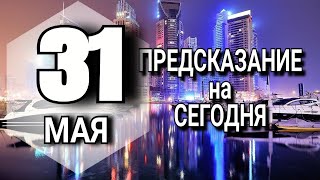 31
МАЯ

ПРЕДСКАЗАНИЕ
на
СЕГОДНЯ